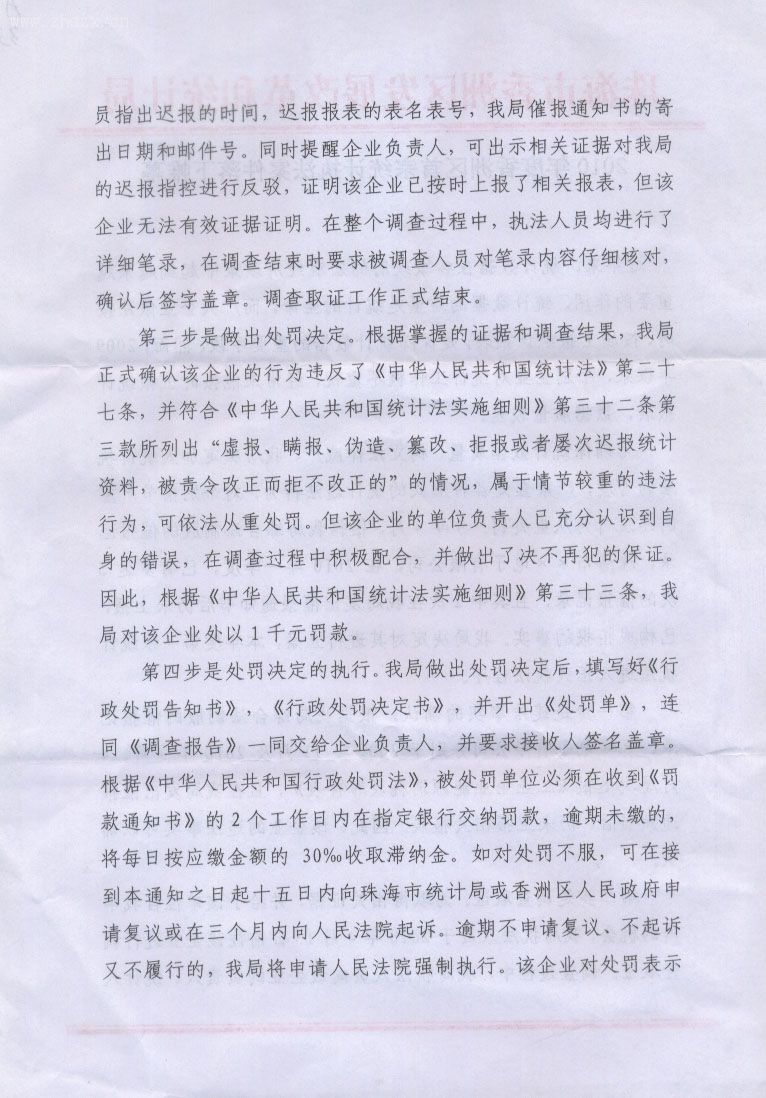 员指出迟报的时间，迟报报表的表名表号，我局催报通知书的寄出日期和邮件号。同时提醒企业负责人，可出示相关证据对我局的迟报指控进行反驳，证明该企业已按时上报了相关报表，但该企业无法有效证据证明。在整个调查过程中，执法人员均进行了详细笔录，在调查结束时要求被调查人员对笔录内容仔细核对，确认后签字盖章。调查取证工作正式结束。

第三步是做出处罚决定。根据掌握的证据和调查结果，我局正式确认该企业的行为违反了《中华人民共和国统计法》第二十七条，并符合《中华人民共和国统计法实施细则》第三十二条第三款所列出“虚报、瞒报、伪造、篡改、拒报或者屡次迟报统计资料，被责令改正而拒不改正的”的情况，属于情节较重的违法行为，可依法从重处罚。但该企业的单位负责人已充分认识到自身的错误，在调查过程中积极配合，并做出了决不再犯的保证。因此，根据《中华人民共和国统计法实施细则》第三十三条，我局对该企业处以1千元罚款。

第四步是处罚决定的执行。我局做出处罚决定后，填写好《行政处罚告知书》，《行政处罚决定书》，并开出《处罚单》，连同《调查报告》一同交给企业负责人，并要求接收人签名盖章。根据《中华人民共和国行政处罚法》，被处罚单位必须在收到《罚款通知书》的2个工作日内在指定银行交纳罚款，逾期未缴的，将每日按应缴金额的 30‰收取滞纳金。如对处罚不服，可在接到本通知之日起十五日内向珠海市统计局或香洲区人民政府申请复议或在三个月内向人民法院起诉。逾期不申请复议、不起诉又不履行的，我局将申请人民法院强制执行。该企业对处罚表示